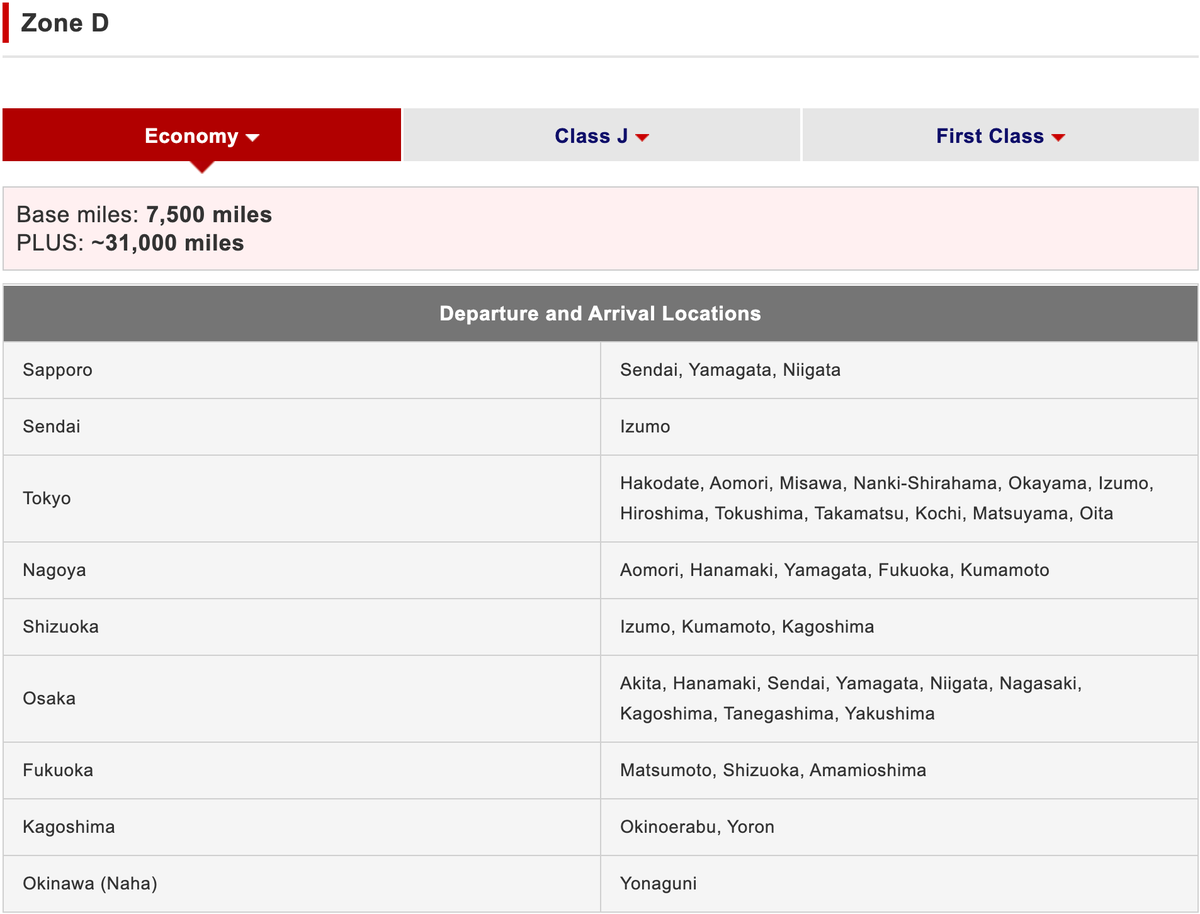 Zone D

Economy

Class J

First Class

Base miles: 7,500 miles
PLUS: ~31,000 miles

| Departure and Arrival Locations | |
|---|---|
| Sapporo | Sendai, Yamagata, Niigata |
| Sendai | Izumo |
| Tokyo | Hakodate, Aomori, Misawa, Nanki-Shirahama, Okayama, Izumo, Hiroshima, Tokushima, Takamatsu, Kochi, Matsuyama, Oita |
| Nagoya | Aomori, Hanamaki, Yamagata, Fukuoka, Kumamoto |
| Shizuoka | Izumo, Kumamoto, Kagoshima |
| Osaka | Akita, Hanamaki, Sendai, Yamagata, Niigata, Nagasaki, Kagoshima, Tanegashima, Yakushima |
| Fukuoka | Matsumoto, Shizuoka, Amamioshima |
| Kagoshima | Okinoerabu, Yoron |
| Okinawa (Naha) | Yonaguni |